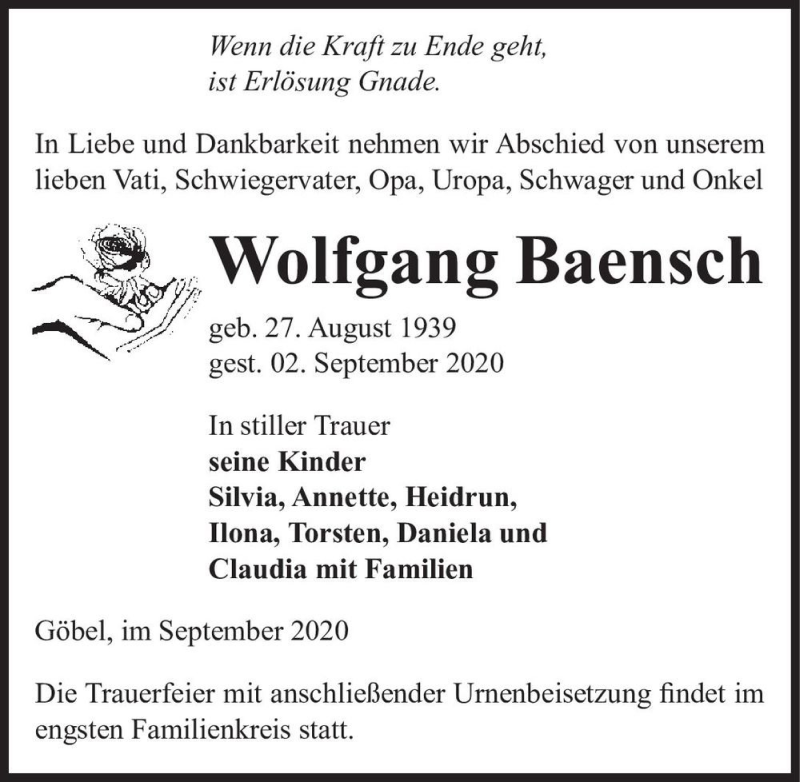 Wenn die Kraft zu Ende geht,
ist Erlösung Gnade.

In Liebe und Dankbarkeit nehmen wir Abschied von unserem lieben Vati, Schwiegervater, Opa, Uropa, Schwager und Onkel

Wolfgang Baensch

geb. 27. August 1939
gest. 02. September 2020

In stiller Trauer
seine Kinder
Silvia, Annette, Heidrun,
Ilona, Torsten, Daniela und
Claudia mit Familien

Göbel, im September 2020

Die Trauerfeier mit anschließender Urnenbeisetzung findet im engsten Familienkreis statt.